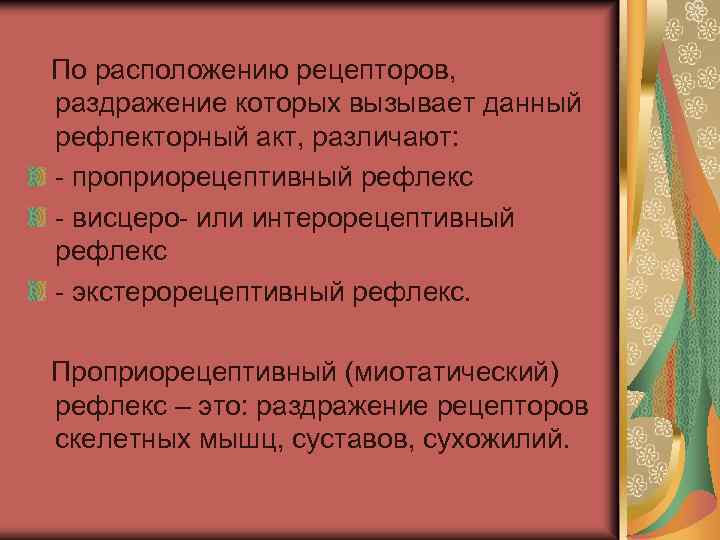 По расположению рецепторов, раздражение которых вызывает данный рефлекторный акт, различают:

- проприорецептивный рефлекс
- висцеро- или интерорецептивный рефлекс
- экстерорецептивный рефлекс.

Проприорецептивный (миотатический) рефлекс – это: раздражение рецепторов скелетных мышц, суставов, сухожилий.